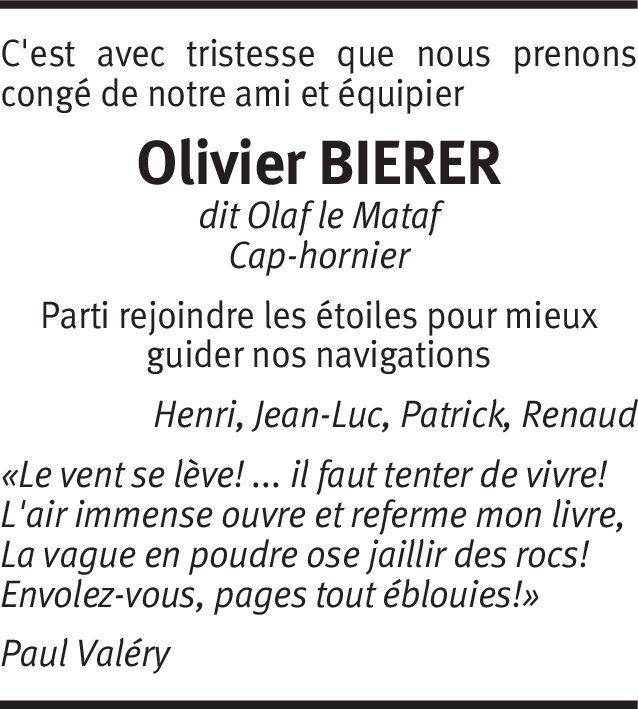 C'est avec tristesse que nous prenons congé de notre ami et équipier

Olivier BIERER

dit Olaf le Mataf
Cap-hornier

Parti rejoindre les étoiles pour mieux guider nos navigations

Henri, Jean-Luc, Patrick, Renaud

«Le vent se lève! ... il faut tenter de vivre!
L'air immense ouvre et referme mon livre,
La vague en poudre ose jaillir des rocs!
Envolez-vous, pages tout éblouies!»

Paul Valéry